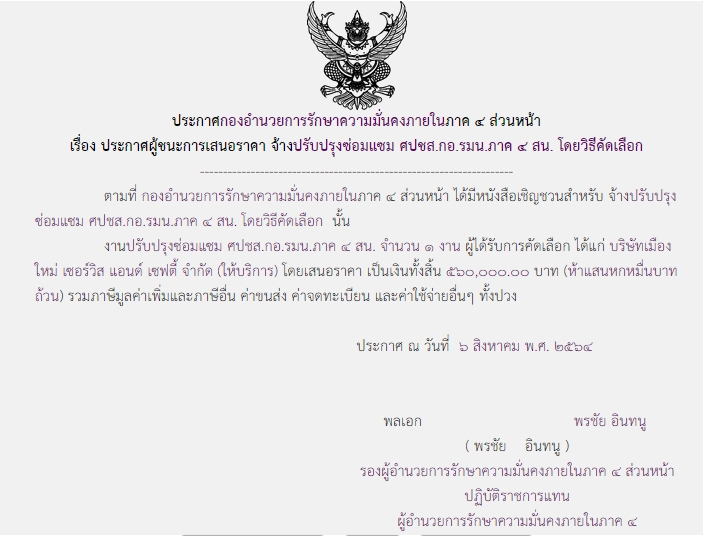 ประกาศกองอำนวยการรักษาความมั่นคงภายในภาค ๔ ส่วนหน้า
เรื่อง ประกาศผู้ชนะการเสนอราคา จ้างปรับปรุงซ่อมแซม ศปชส.กอ.รมน.ภาค ๔ สน. โดยวิธีคัดเลือก

--------------------------------------------------------------------

ตามที่ กองอำนวยการรักษาความมั่นคงภายในภาค ๔ ส่วนหน้า ได้มีหนังสือเชิญชวนสำหรับ จ้างปรับปรุงซ่อมแซม ศปชส.กอ.รมน.ภาค ๔ สน. โดยวิธีคัดเลือก นั้น

งานปรับปรุงซ่อมแซม ศปชส.กอ.รมน.ภาค ๔ สน. จำนวน ๑ งาน ผู้ได้รับการคัดเลือก ได้แก่ บริษัทเมืองใหม่ เซอร์วิส แอนด์ เซฟตี้ จำกัด (ให้บริการ) โดยเสนอราคา เป็นเงินทั้งสิ้น ๕๖๐,๐๐๐.๐๐ บาท (ห้าแสนหกหมื่นบาทถ้วน) รวมภาษีมูลค่าเพิ่มและภาษีอื่น ค่าขนส่ง ค่าจดทะเบียน และค่าใช้จ่ายอื่นๆ ทั้งปวง

ประกาศ ณ วันที่ ๖ สิงหาคม พ.ศ. ๒๕๖๔

พลเอก พรชัย อินทนู
( พรชัย อินทนู )
รองผู้อำนวยการรักษาความมั่นคงภายในภาค ๔ ส่วนหน้า
ปฏิบัติราชการแทน
ผู้อำนวยการรักษาความมั่นคงภายในภาค ๔